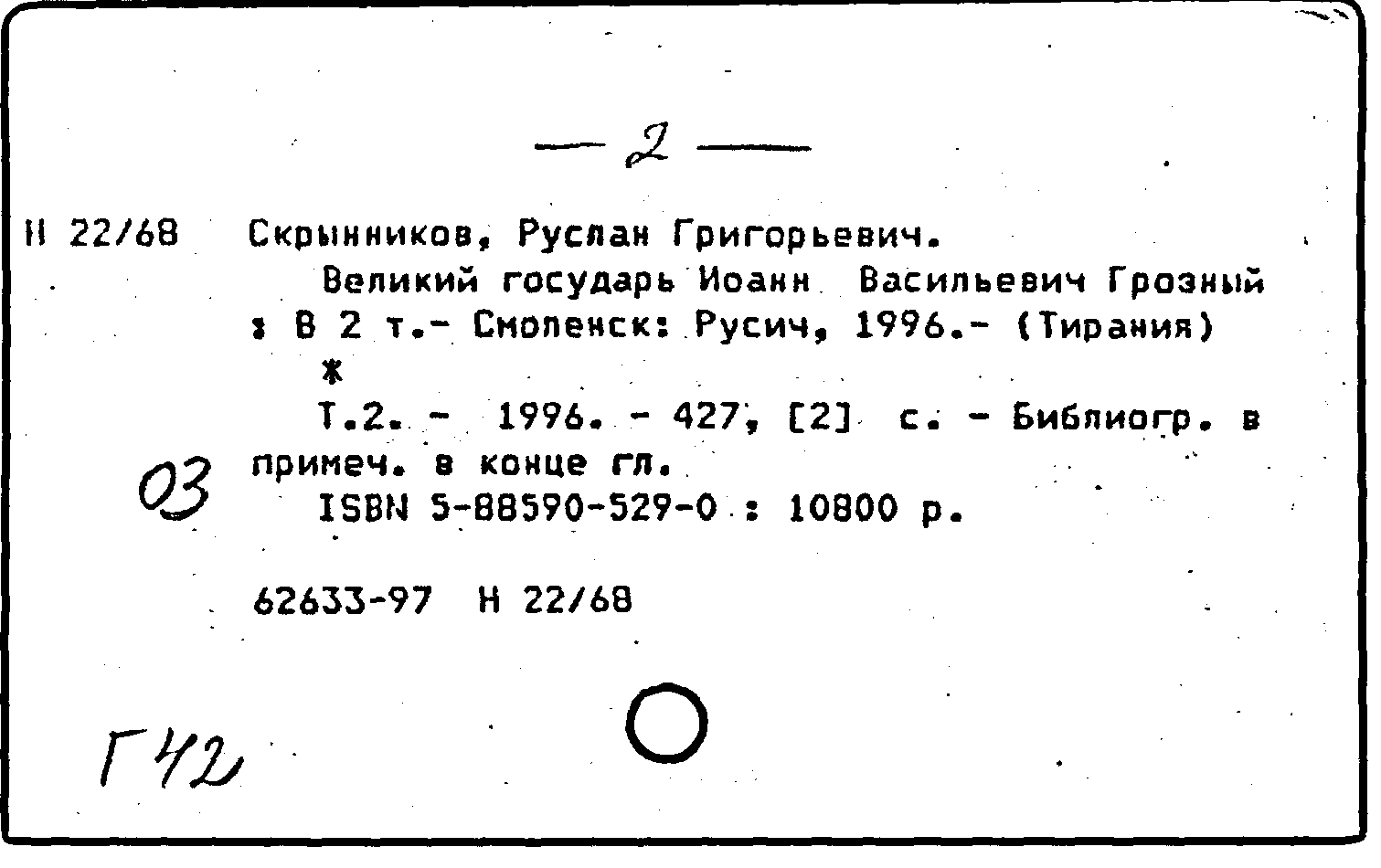 — 2 —

Н 22/68 Скрынников, Руслан Григорьевич.
Великий государь Иоанн Васильевич Грозный : В 2 т.- Смоленск: Русич, 1996.- (Тирания)
*
Т.2. - 1996. - 427, [2] с. - Библиогр. в примеч. в конце гл.
03
ISBN 5-88590-529-0 : 10800 р.

62633-97 Н 22/68

Г42